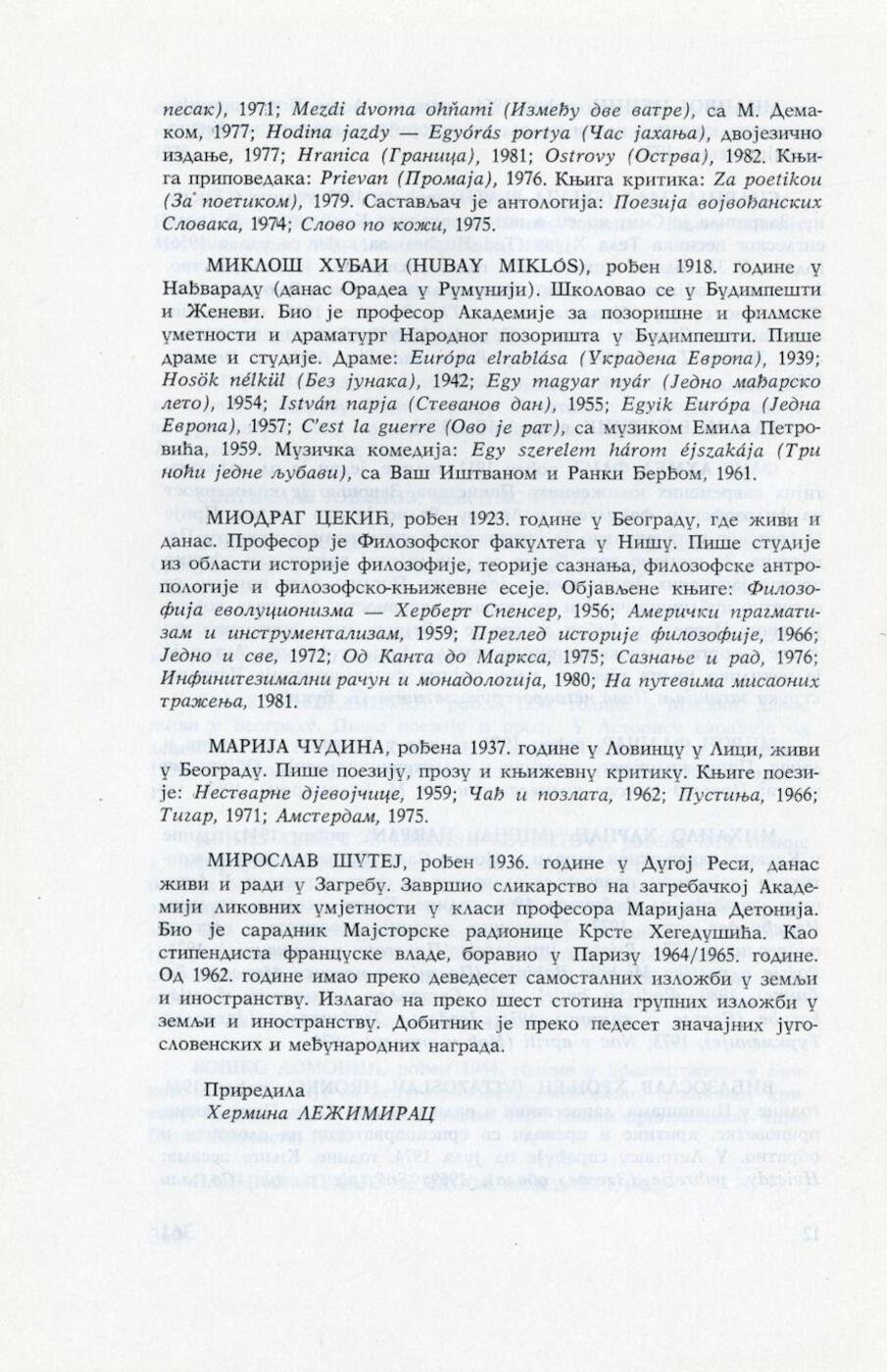 песак), 1971; Mezdi dvoma ohňami (Између две ватре), са М. Демаком, 1977; Hodina jazdy — Egyórás portya (Час јахања), двојезично издање, 1977; Hranica (Граница), 1981; Ostrovy (Острва), 1982. Књига приповедака: Prievan (Промаја), 1976. Књига критика: Za poetikou (За поетиком), 1979. Састављач је антологија: Поезија војвођанских Словака, 1974; Слово по кожи, 1975.

МИКЛОШ ХУБАИ (HUBAY MIKLÓS), рођен 1918. године у Нађвараду (данас Орадеа у Румунији). Школовао се у Будимпешти и Женеви. Био је професор Академије за позоришне и филмске уметности и драматург Народног позоришта у Будимпешти. Пише драме и студије. Драме: Európa elrablása (Украдена Европа), 1939; Hosök nélkül (Без јунака), 1942; Egy magyar nyár (Једно мађарско лето), 1954; István napja (Стеванов дан), 1955; Egyik Európa (Једна Европа), 1957; C'est la guerre (Ово је рат), са музиком Емила Петровића, 1959. Музичка комедија: Egy szerelem három éjszakája (Три ноћи једне љубави), са Ваш Иштваном и Ранки Берђом, 1961.

МИОДРАГ ЦЕКИЋ, рођен 1923. године у Београду, где живи и данас. Професор је Филозофског факултета у Нишу. Пише студије из области историје филозофије, теорије сазнања, филозофске антропологије и филозофско-књижевне есеје. Објављене књиге: Филозофија еволуционизма — Херберт Спенсер, 1956; Амерички прагматизам и инструментализам, 1959; Преглед историје филозофије, 1966; Једно и све, 1972; Од Канта до Маркса, 1975; Сазнање и рад, 1976; Инфинитезимални рачун и монадологија, 1980; На путевима мисаоних тражења, 1981.

МАРИЈА ЧУДИНА, рођена 1937. године у Ловинцу у Лици, живи у Београду. Пише поезију, прозу и књижевну критику. Књиге поезије: Нестварне дјевојчице, 1959; Чађ и позлата, 1962; Пустиња, 1966; Тигар, 1971; Амстердам, 1975.

МИРОСЛАВ ШУТЕЈ, рођен 1936. године у Дугој Реси, данас живи и ради у Загребу. Завршио сликарство на загребачкој Академији ликовних умјетности у класи професора Маријана Детонија. Био је сарадник Мајсторске радионице Крсте Хегедушића. Као стипендиста француске владе, боравио у Паризу 1964/1965. године. Од 1962. године имао преко деведесет самосталних изложби у земљи и иностранству. Излагао на преко шест стотина групних изложби у земљи и иностранству. Добитник је преко педесет значајних југословенских и међународних награда.

Приредила
Хермина ЛЕЖИМИРАЦ